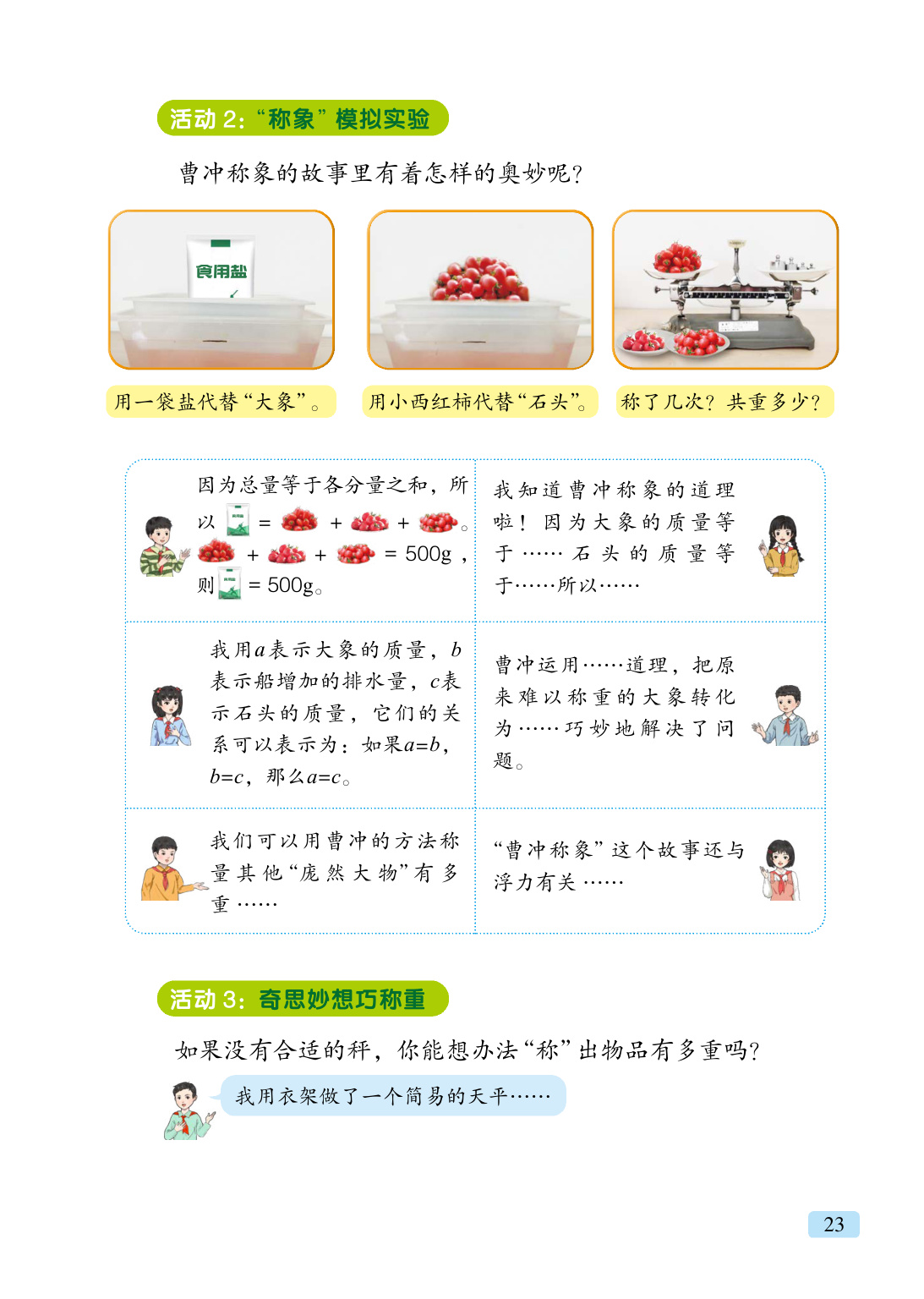 活动 2：“称象”模拟实验

曹冲称象的故事里有着怎样的奥妙呢？

食用盐

用一袋盐代替“大象”。

用小西红柿代替“石头”。

称了几次？共重多少？

因为总量等于各分量之和，所以 = + + 。 + + = 500g，则 = 500g。

我知道曹冲称象的道理啦！因为大象的质量等于……石头的质量等于……所以……

我用$a$表示大象的质量，$b$表示船增加的排水量，$c$表示石头的质量，它们的关系可以表示为：如果$a=b$，$b=c$，那么$a=c$。

曹冲运用……道理，把原来难以称重的大象转化为……巧妙地解决了问题。

我们可以用曹冲的方法称量其他“庞然大物”有多重……

“曹冲称象”这个故事还与浮力有关……

活动 3：奇思妙想巧称重

如果没有合适的秤，你能想办法“称”出物品有多重吗？

我用衣架做了一个简易的天平……

23